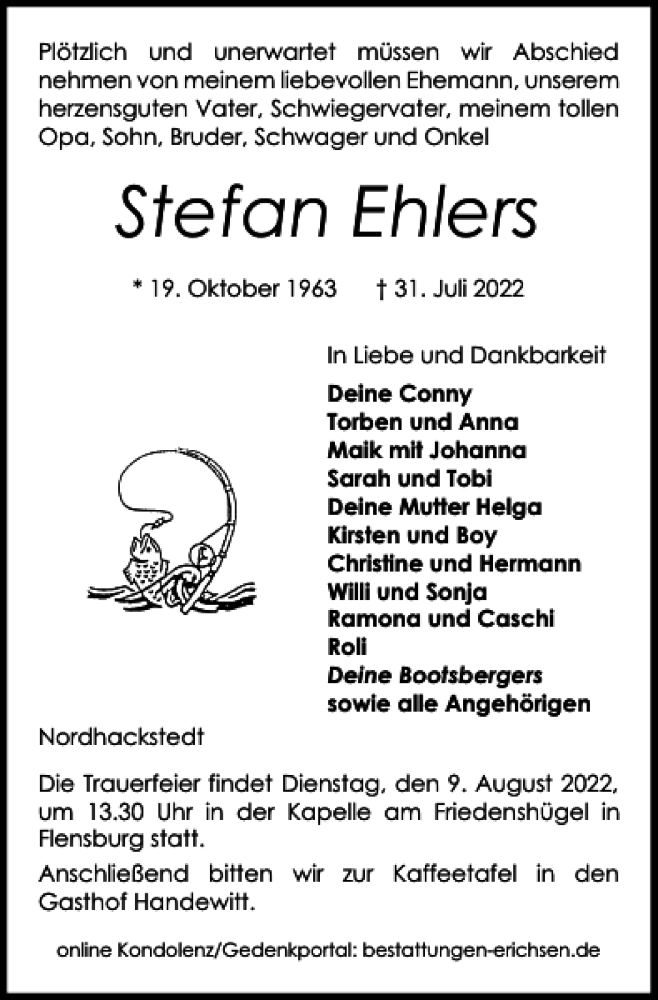 Plötzlich und unerwartet müssen wir Abschied nehmen von meinem liebevollen Ehemann, unserem herzensguten Vater, Schwiegervater, meinem tollen Opa, Sohn, Bruder, Schwager und Onkel

Stefan Ehlers

* 19. Oktober 1963 † 31. Juli 2022

In Liebe und Dankbarkeit

Deine Conny
Torben und Anna
Maik mit Johanna
Sarah und Tobi
Deine Mutter Helga
Kirsten und Boy
Christine und Hermann
Willi und Sonja
Ramona und Caschi
Roli
Deine Bootsbergers
sowie alle Angehörigen

Nordhackstedt

Die Trauerfeier findet Dienstag, den 9. August 2022, um 13.30 Uhr in der Kapelle am Friedenshügel in Flensburg statt.

Anschließend bitten wir zur Kaffeetafel in den Gasthof Handewitt.

online Kondolenz/Gedenkportal: bestattungen-erichsen.de